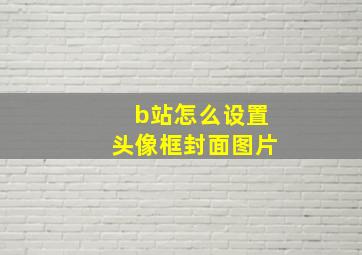 b站怎么设置
头像框封面图片